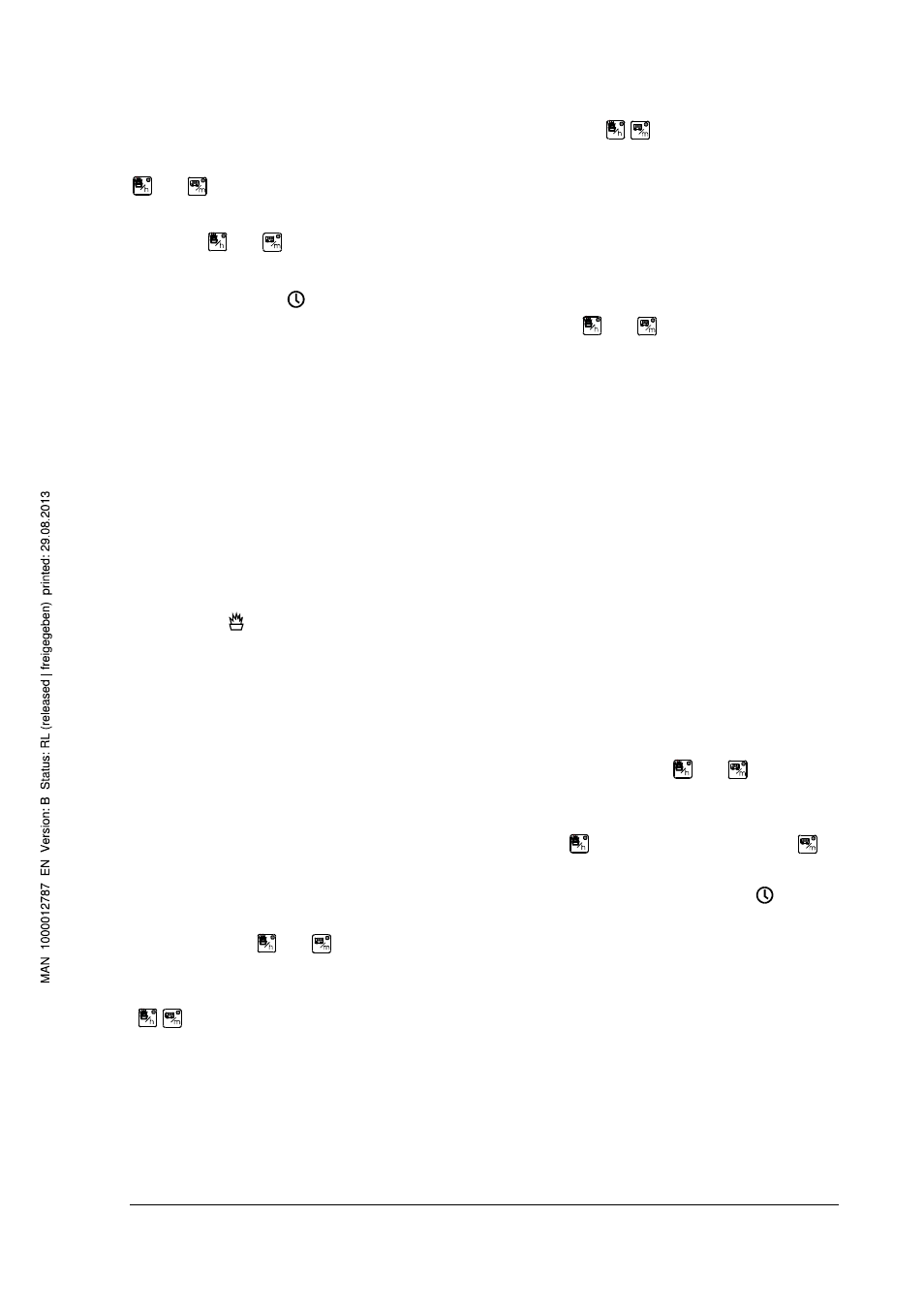 MAN 1000012787 EN Version: B Status: RL (released | freigegeben) printed: 29.08.2013